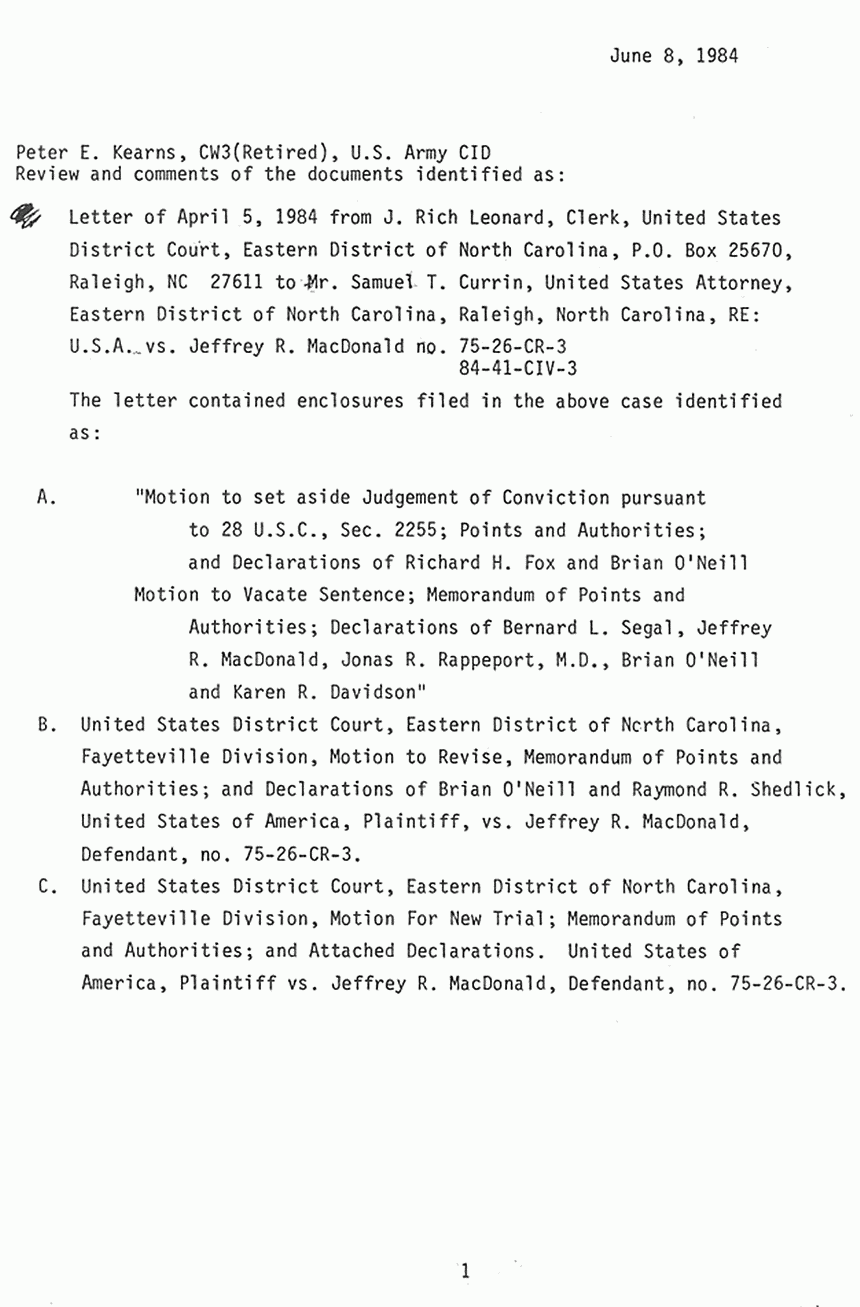 June 8, 1984

Peter E. Kearns, CW3(Retired), U.S. Army CID
Review and comments of the documents identified as:

Letter of April 5, 1984 from J. Rich Leonard, Clerk, United States District Court, Eastern District of North Carolina, P.O. Box 25670, Raleigh, NC 27611 to Mr. Samuel T. Currin, United States Attorney, Eastern District of North Carolina, Raleigh, North Carolina, RE: U.S.A. vs. Jeffrey R. MacDonald no. 75-26-CR-3
84-41-CIV-3

The letter contained enclosures filed in the above case identified as:

A. "Motion to set aside Judgement of Conviction pursuant to 28 U.S.C., Sec. 2255; Points and Authorities; and Declarations of Richard H. Fox and Brian O'Neill
Motion to Vacate Sentence; Memorandum of Points and Authorities; Declarations of Bernard L. Segal, Jeffrey R. MacDonald, Jonas R. Rappeport, M.D., Brian O'Neill and Karen R. Davidson"

B. United States District Court, Eastern District of North Carolina, Fayetteville Division, Motion to Revise, Memorandum of Points and Authorities; and Declarations of Brian O'Neill and Raymond R. Shedlick, United States of America, Plaintiff, vs. Jeffrey R. MacDonald, Defendant, no. 75-26-CR-3.

C. United States District Court, Eastern District of North Carolina, Fayetteville Division, Motion For New Trial; Memorandum of Points and Authorities; and Attached Declarations. United States of America, Plaintiff vs. Jeffrey R. MacDonald, Defendant, no. 75-26-CR-3.

1